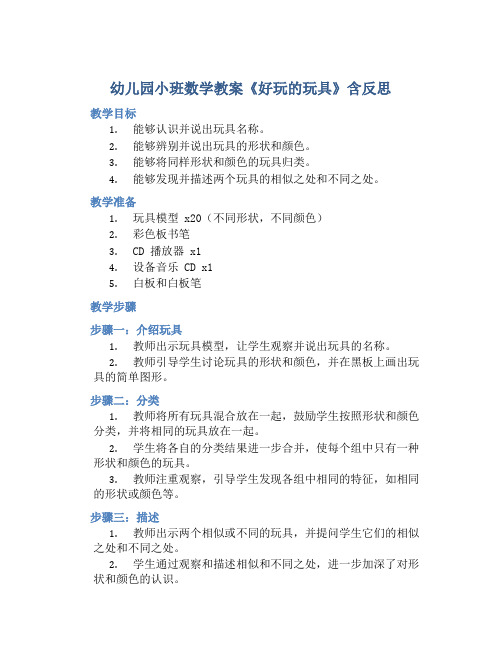 幼儿园小班数学教案《好玩的玩具》含反思

教学目标

1. 能够认识并说出玩具名称。
2. 能够辨别并说出玩具的形状和颜色。
3. 能够将同样形状和颜色的玩具归类。
4. 能够发现并描述两个玩具的相似之处和不同之处。

教学准备

1. 玩具模型 x20（不同形状，不同颜色）
2. 彩色板书笔
3. CD 播放器 x1
4. 设备音乐 CD x1
5. 白板和白板笔

教学步骤

步骤一：介绍玩具

1. 教师出示玩具模型，让学生观察并说出玩具的名称。
2. 教师引导学生讨论玩具的形状和颜色，并在黑板上画出玩具的简单图形。

步骤二：分类

1. 教师将所有玩具混合放在一起，鼓励学生按照形状和颜色分类，并将相同的玩具放在一起。
2. 学生将各自的分类结果进一步合并，使每个组中只有一种形状和颜色的玩具。
3. 教师注重观察，引导学生发现各组中相同的特征，如相同的形状或颜色等。

步骤三：描述

1. 教师出示两个相似或不同的玩具，并提问学生它们的相似之处和不同之处。
2. 学生通过观察和描述相似和不同之处，进一步加深了对形状和颜色的认识。